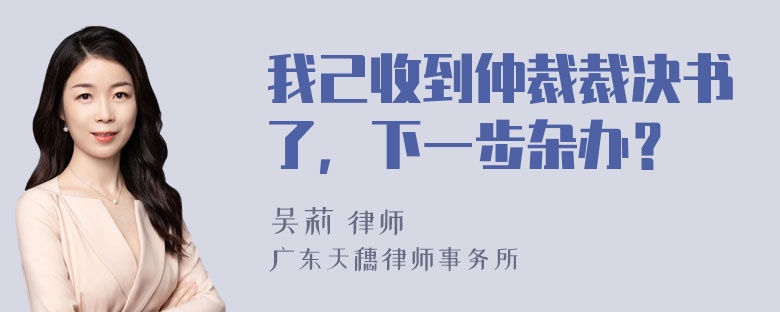 我已收到仲裁裁决书了，下一步杂办？

吴莉 律师
广东天穗律师事务所